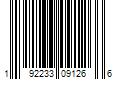 1 92233 09126 6